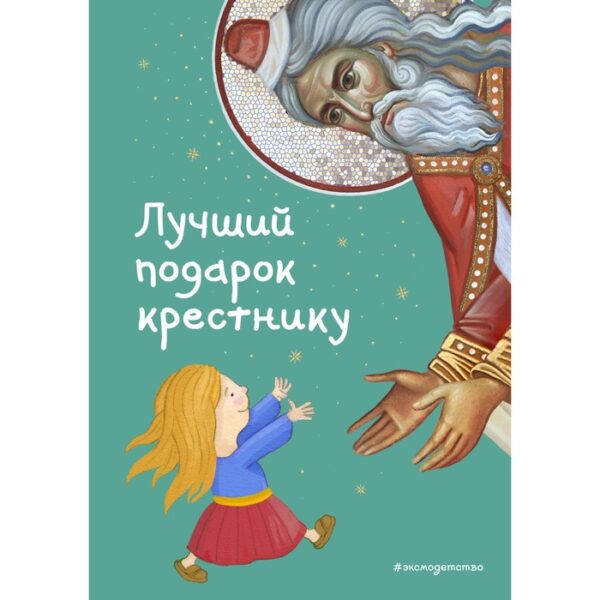 Лучший подарок крестнику

#эксмодетство